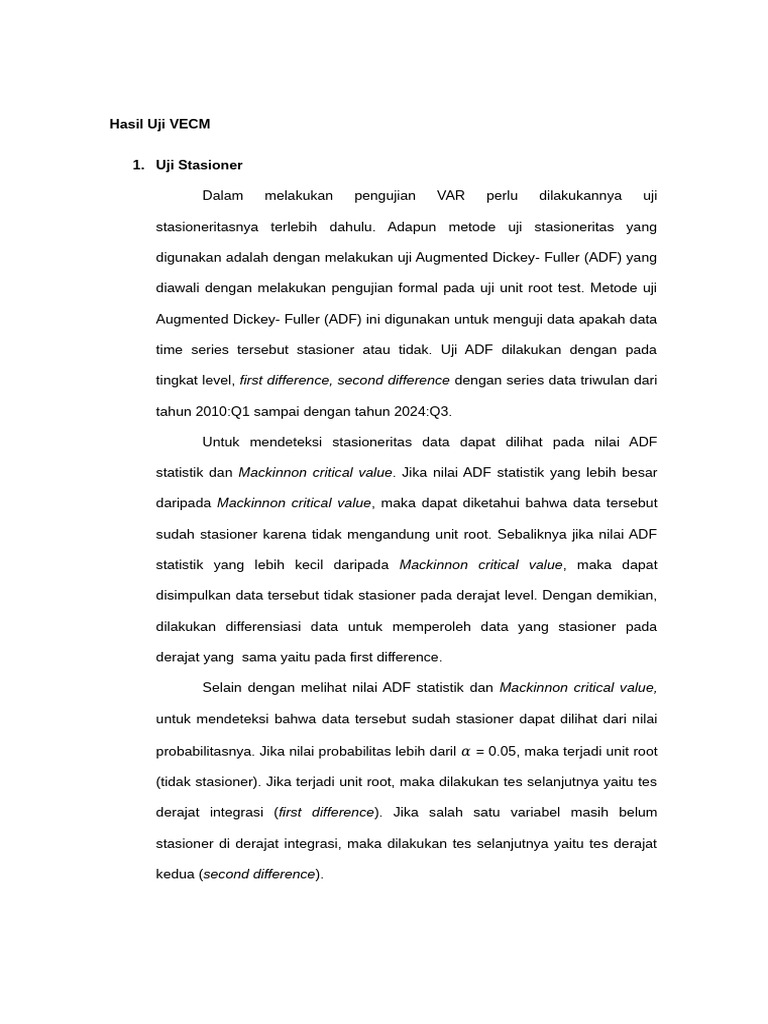 Hasil Uji VECM

1. Uji Stasioner

Dalam melakukan pengujian VAR perlu dilakukannya uji stasioneritasnya terlebih dahulu. Adapun metode uji stasioneritas yang digunakan adalah dengan melakukan uji Augmented Dickey- Fuller (ADF) yang diawali dengan melakukan pengujian formal pada uji unit root test. Metode uji Augmented Dickey- Fuller (ADF) ini digunakan untuk menguji data apakah data time series tersebut stasioner atau tidak. Uji ADF dilakukan dengan pada tingkat level, first difference, second difference dengan series data triwulan dari tahun 2010:Q1 sampai dengan tahun 2024:Q3.

Untuk mendeteksi stasioneritas data dapat dilihat pada nilai ADF statistik dan Mackinnon critical value. Jika nilai ADF statistik yang lebih besar daripada Mackinnon critical value, maka dapat diketahui bahwa data tersebut sudah stasioner karena tidak mengandung unit root. Sebaliknya jika nilai ADF statistik yang lebih kecil daripada Mackinnon critical value, maka dapat disimpulkan data tersebut tidak stasioner pada derajat level. Dengan demikian, dilakukan differensiasi data untuk memperoleh data yang stasioner pada derajat yang sama yaitu pada first difference.

Selain dengan melihat nilai ADF statistik dan Mackinnon critical value, untuk mendeteksi bahwa data tersebut sudah stasioner dapat dilihat dari nilai probabilitasnya. Jika nilai probabilitas lebih daril $\alpha$ = 0.05, maka terjadi unit root (tidak stasioner). Jika terjadi unit root, maka dilakukan tes selanjutnya yaitu tes derajat integrasi (first difference). Jika salah satu variabel masih belum stasioner di derajat integrasi, maka dilakukan tes selanjutnya yaitu tes derajat kedua (second difference).